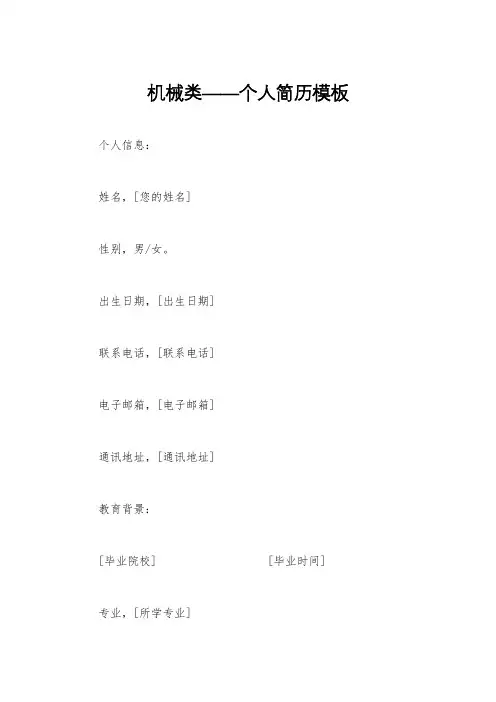 机械类——个人简历模板

个人信息：

姓名，[您的姓名]

性别，男/女。

出生日期，[出生日期]

联系电话，[联系电话]

电子邮箱，[电子邮箱]

通讯地址，[通讯地址]

教育背景：

[毕业院校]　[毕业时间]

专业，[所学专业]